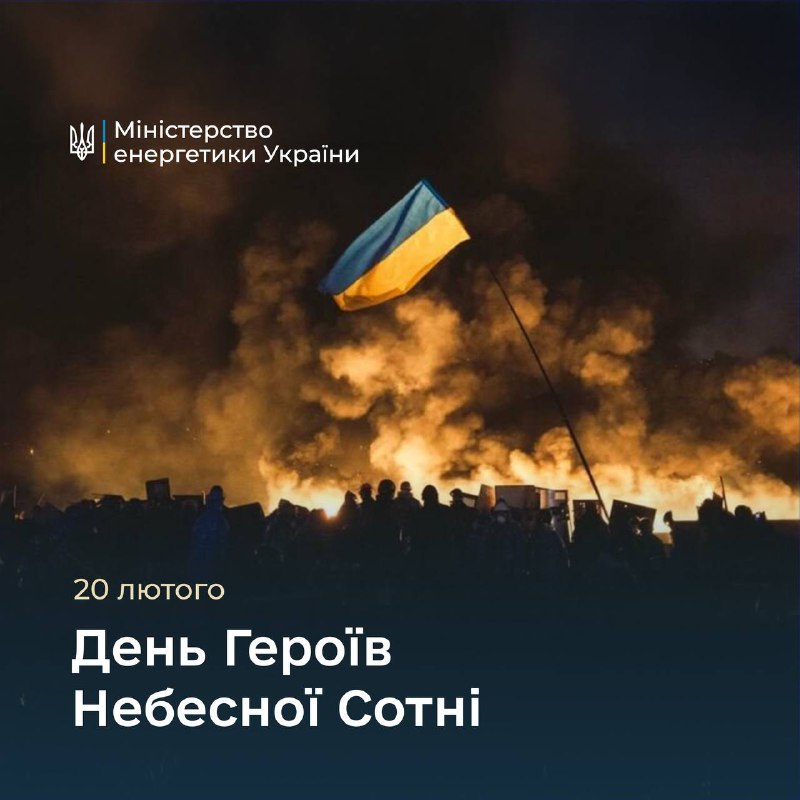 Міністерство енергетики України

20 лютого

День Героїв Небесної Сотні